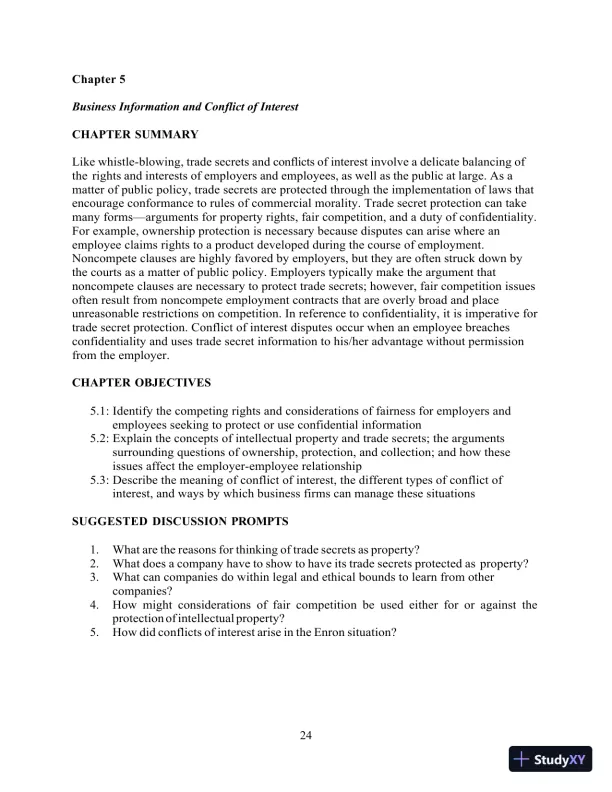 Chapter 5

Business Information and Conflict of Interest

CHAPTER SUMMARY

Like whistle-blowing, trade secrets and conflicts of interest involve a delicate balancing of the rights and interests of employers and employees, as well as the public at large. As a matter of public policy, trade secrets are protected through the implementation of laws that encourage conformance to rules of commercial morality. Trade secret protection can take many forms—arguments for property rights, fair competition, and a duty of confidentiality. For example, ownership protection is necessary because disputes can arise where an employee claims rights to a product developed during the course of employment. Noncompete clauses are highly favored by employers, but they are often struck down by the courts as a matter of public policy. Employers typically make the argument that noncompete clauses are necessary to protect trade secrets; however, fair competition issues often result from noncompete employment contracts that are overly broad and place unreasonable restrictions on competition. In reference to confidentiality, it is imperative for trade secret protection. Conflict of interest disputes occur when an employee breaches confidentiality and uses trade secret information to his/her advantage without permission from the employer.

CHAPTER OBJECTIVES

5.1: Identify the competing rights and considerations of fairness for employers and employees seeking to protect or use confidential information
5.2: Explain the concepts of intellectual property and trade secrets; the arguments surrounding questions of ownership, protection, and collection; and how these issues affect the employer-employee relationship
5.3: Describe the meaning of conflict of interest, the different types of conflict of interest, and ways by which business firms can manage these situations

SUGGESTED DISCUSSION PROMPTS

1. What are the reasons for thinking of trade secrets as property?
2. What does a company have to show to have its trade secrets protected as property?
3. What can companies do within legal and ethical bounds to learn from other companies?
4. How might considerations of fair competition be used either for or against the protection of intellectual property?
5. How did conflicts of interest arise in the Enron situation?

24

StudyXY